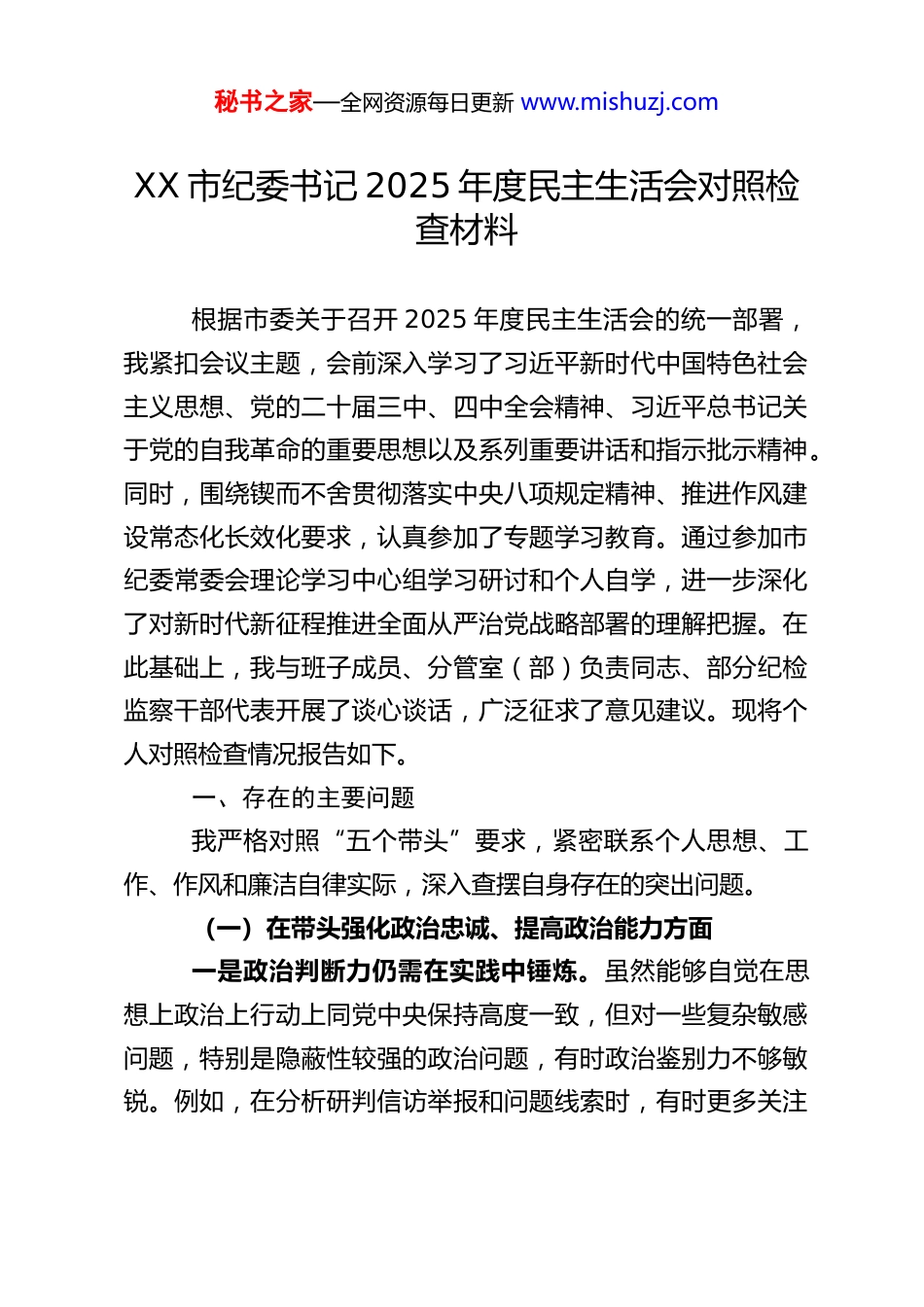 秘书之家—全网资源每日更新 www.mishuzj.com

XX 市纪委书记 2025 年度民主生活会对照检查材料

根据市委关于召开 2025 年度民主生活会的统一部署，我紧扣会议主题，会前深入学习了习近平新时代中国特色社会主义思想、党的二十届三中、四中全会精神、习近平总书记关于党的自我革命的重要思想以及系列重要讲话和指示批示精神。同时，围绕锲而不舍贯彻落实中央八项规定精神、推进作风建设常态化长效化要求，认真参加了专题学习教育。通过参加市纪委常委会理论学习中心组学习研讨和个人自学，进一步深化了对新时代新征程推进全面从严治党战略部署的理解把握。在此基础上，我与班子成员、分管室（部）负责同志、部分纪检监察干部代表开展了谈心谈话，广泛征求了意见建议。现将个人对照检查情况报告如下。

一、存在的主要问题

我严格对照“五个带头”要求，紧密联系个人思想、工作、作风和廉洁自律实际，深入查摆自身存在的突出问题。

（一）在带头强化政治忠诚、提高政治能力方面

一是政治判断力仍需在实践中锤炼。虽然能够自觉在思想上政治上行动上同党中央保持高度一致，但对一些复杂敏感问题，特别是隐蔽性较强的政治问题，有时政治鉴别力不够敏锐。例如，在分析研判信访举报和问题线索时，有时更多关注